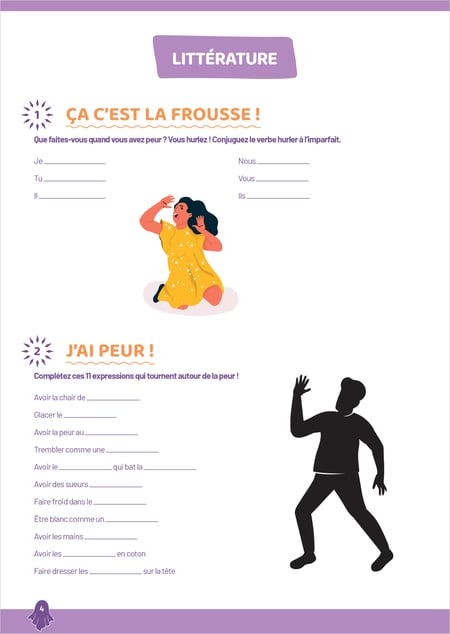 LITTÉRATURE

1 ÇA C'EST LA FROUSSE !

Que faites-vous quand vous avez peur ? Vous hurlez ! Conjuguez le verbe hurler à l'imparfait.

Je ____________
Tu ____________
Il ____________

Nous ____________
Vous ____________
Ils ____________

2 J'AI PEUR !

Complétez ces 11 expressions qui tournent autour de la peur !

Avoir la chair de ____________
Glacer le ____________
Avoir la peur au ____________
Trembler comme une ____________
Avoir le ____________ qui bat la ____________
Avoir des sueurs ____________
Faire froid dans le ____________
Être blanc comme un ____________
Avoir les mains ____________
Avoir les ____________ en coton
Faire dresser les ____________ sur la tête

4